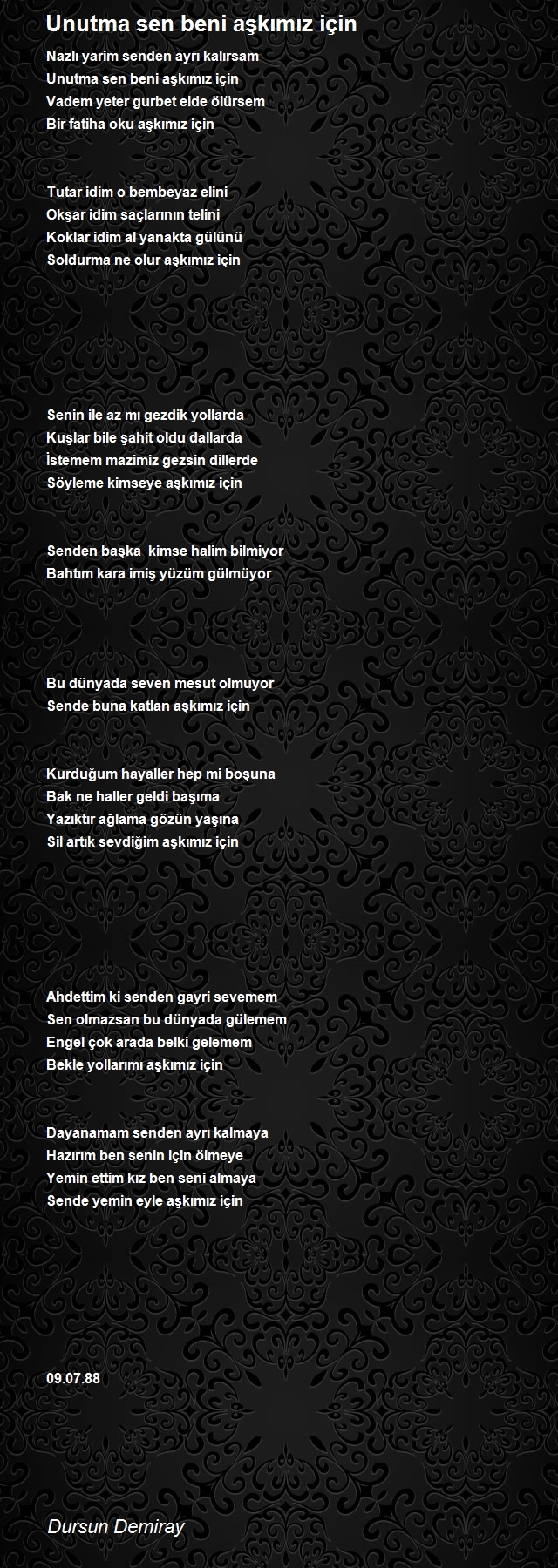 Unutma sen beni aşkımız için

Nazlı yarim senden ayrı kalırsam
Unutma sen beni aşkımız için
Vadem yeter gurbet elde ölürsem
Bir fatiha oku aşkımız için

Tutar idim o bembeyaz elini
Okşar idim saçlarının telini
Koklar idim al yanakta gülünü
Soldurma ne olur aşkımız için

Senin ile az mı gezdik yollarda
Kuşlar bile şahit oldu dallarda
İstemem mazimiz gezsin dillerde
Söyleme kimseye aşkımız için

Senden başka kimse halim bilmiyor
Bahtım kara imiş yüzüm gülmüyor

Bu dünyada seven mesut olmuyor
Sende buna katlan aşkımız için

Kurduğum hayaller hep mi boşuna
Bak ne haller geldi başıma
Yazıktır ağlama gözün yaşına
Sil artık sevdiğim aşkımız için

Ahdettim ki senden gayri sevemem
Sen olmazsan bu dünyada gülemem
Engel çok arada belki gelemem
Bekle yollarımı aşkımız için

Dayanamam senden ayrı kalmaya
Hazırım ben senin için ölmeye
Yemin ettim kız ben seni almaya
Sende yemin eyle aşkımız için

09.07.88

Dursun Demiray